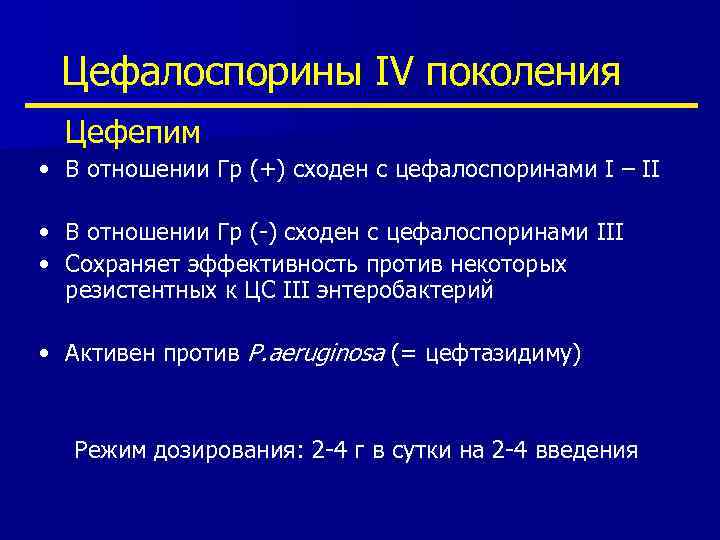 Цефалоспорины IV поколения

Цефепим

• В отношении Гр (+) сходен с цефалоспоринами I – II

• В отношении Гр (-) сходен с цефалоспоринами III

• Сохраняет эффективность против некоторых резистентных к ЦС III энтеробактерий

• Активен против P.aeruginosa (= цефтазидиму)

Режим дозирования: 2-4 г в сутки на 2-4 введения